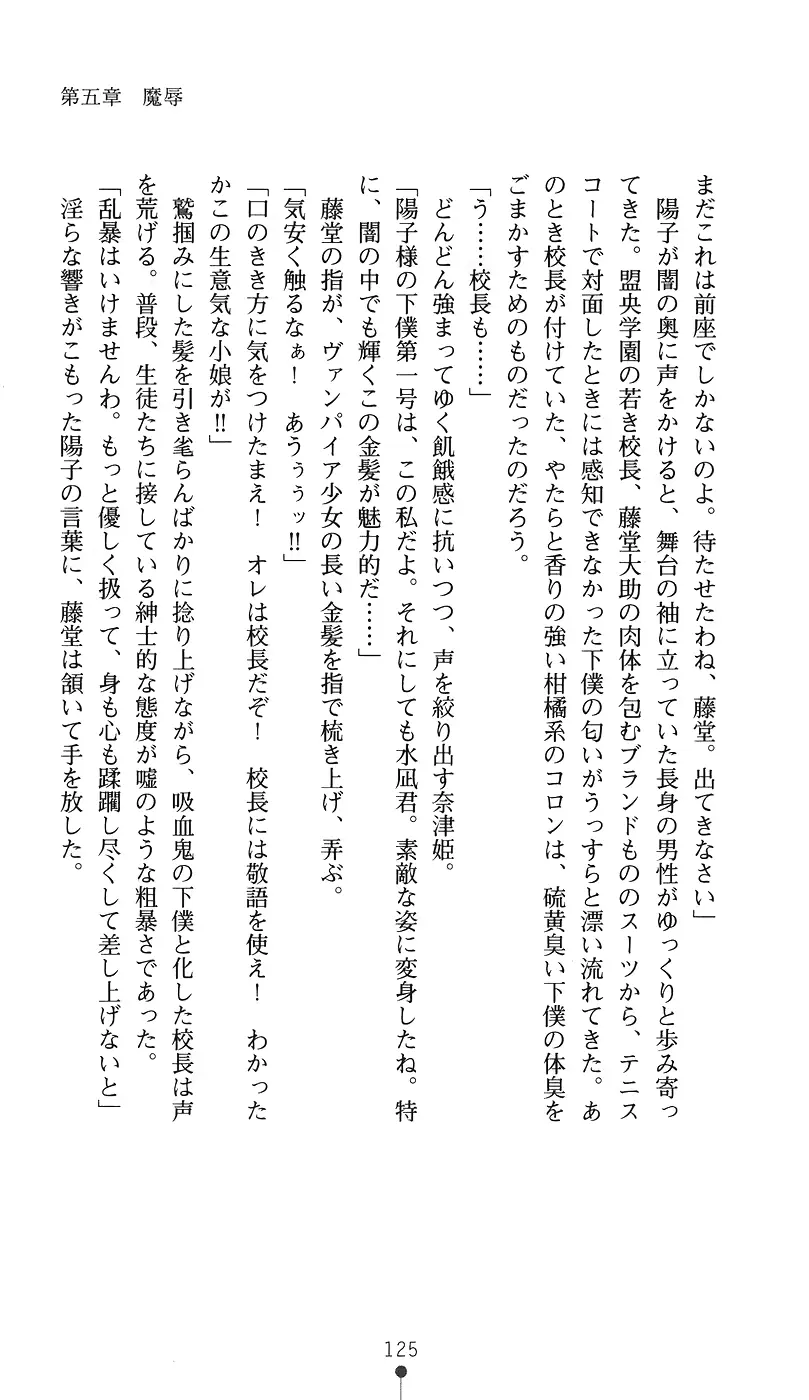 第五章　魔辱

まだこれは前座でしかないのよ。待たせたわね、藤堂。出てきなさい」

陽子が闇の奥に声をかけると、舞台の袖に立っていた長身の男性がゆっくりと歩み寄ってきた。盟央学園の若き校長、藤堂大助の肉体を包むブランドもののスーツから、テニスコートで対面したときには感知できなかった下僕の匂いがうっすらと漂い流れてきた。あのとき校長が付けていた、やたらと香りの強い柑橘系のコロンは、硫黄臭い下僕の体臭をごまかすためのものだったのだろう。

「う……校長も……」

どんどん強まってゆく飢餓感に抗いつつ、声を絞り出す奈津姫。

「陽子様の下僕第一号は、この私だよ。それにしても水凪君。素敵な姿に変身したね。特に、闇の中でも輝くこの金髪が魅力的だ……」

藤堂の指が、ヴァンパイア少女の長い金髪を指で梳き上げ、弄ぶ。

「気安く触るなぁ！　あうぅぅッ!!」

「口のきき方に気をつけたまえ！　オレは校長だぞ！　校長には敬語を使え！　わかったかこの生意気な小娘が!!」

鷲掴みにした髪を引き毟らんばかりに捻り上げながら、吸血鬼の下僕と化した校長は声を荒げる。普段、生徒たちに接している紳士的な態度が嘘のような粗暴さであった。

「乱暴はいけませんわ。もっと優しく扱って、身も心も蹂躙し尽くして差し上げないと」

淫らな響きがこもった陽子の言葉に、藤堂は頷いて手を放した。

125